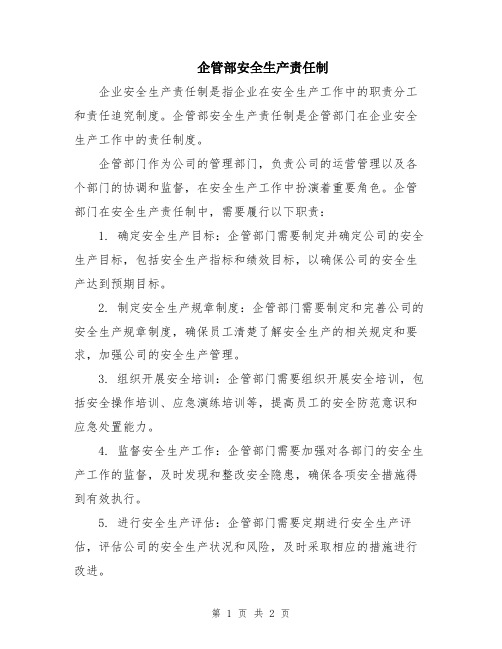 企管部安全生产责任制

企业安全生产责任制是指企业在安全生产工作中的职责分工和责任追究制度。企管部安全生产责任制是企管部门在企业安全生产工作中的责任制度。

企管部门作为公司的管理部门，负责公司的运营管理以及各个部门的协调和监督，在安全生产工作中扮演着重要角色。企管部门在安全生产责任制中，需要履行以下职责：

1. 确定安全生产目标：企管部门需要制定并确定公司的安全生产目标，包括安全生产指标和绩效目标，以确保公司的安全生产达到预期目标。

2. 制定安全生产规章制度：企管部门需要制定和完善公司的安全生产规章制度，确保员工清楚了解安全生产的相关规定和要求，加强公司的安全生产管理。

3. 组织开展安全培训：企管部门需要组织开展安全培训，包括安全操作培训、应急演练培训等，提高员工的安全防范意识和应急处置能力。

4. 监督安全生产工作：企管部门需要加强对各部门的安全生产工作的监督，及时发现和整改安全隐患，确保各项安全措施得到有效执行。

5. 进行安全生产评估：企管部门需要定期进行安全生产评估，评估公司的安全生产状况和风险，及时采取相应的措施进行改进。

第 1 页 共 2 页